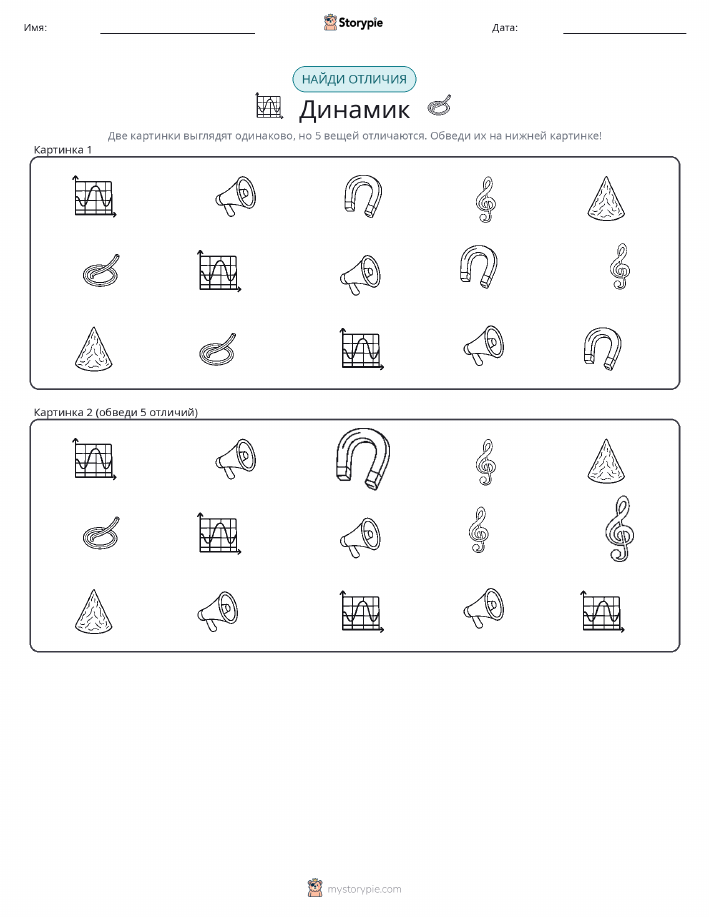 Имя:

Storypie

Дата:

НАЙДИ ОТЛИЧИЯ

Динамик

Две картинки выглядят одинаково, но 5 вещей отличаются. Обведи их на нижней картинке!

Картинка 1

Картинка 2 (обведи 5 отличий)

mystorypie.com